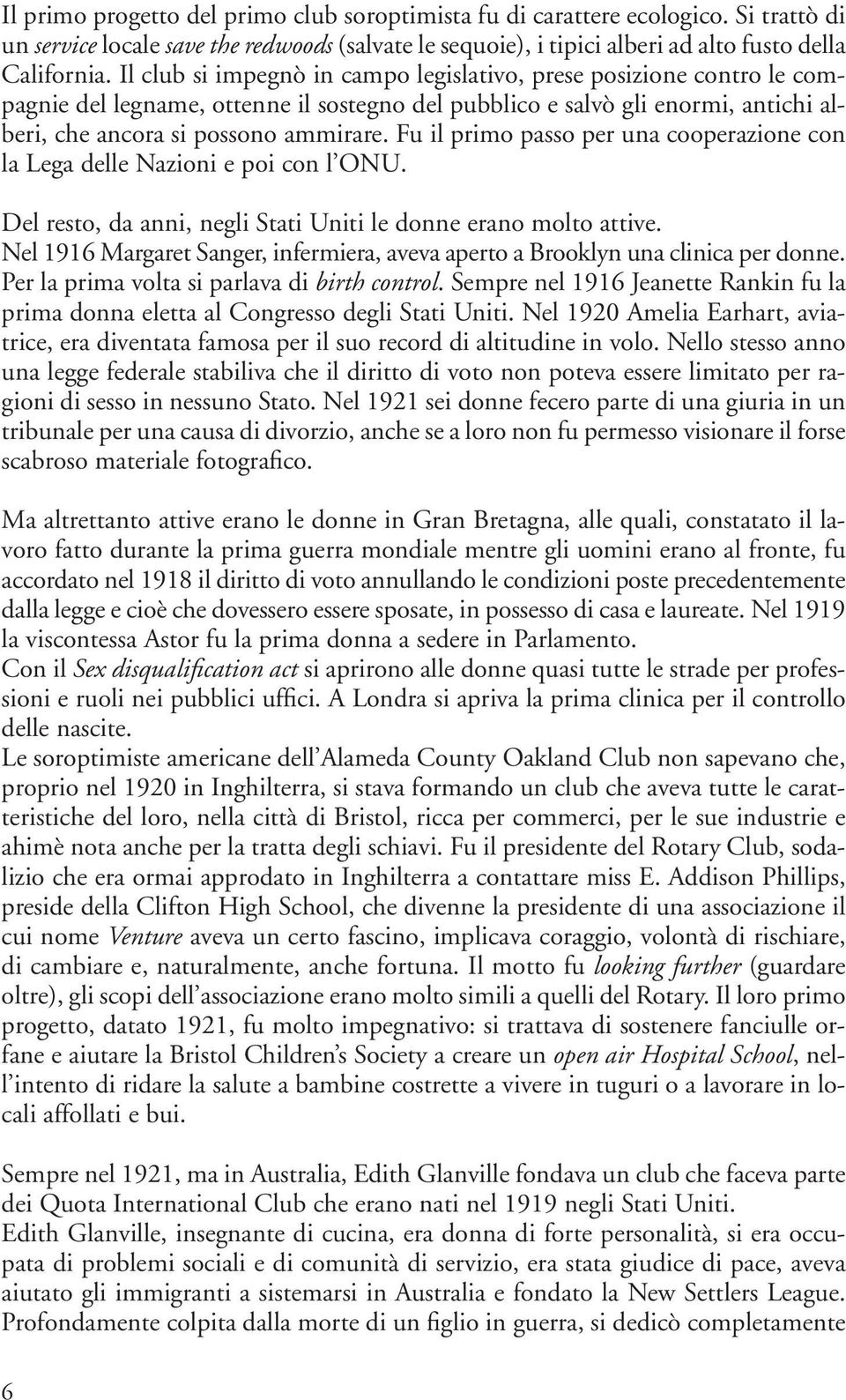 Il primo progetto del primo club soroptimista fu di carattere ecologico. Si trattò di un service locale save the redwoods (salvate le sequoie), i tipici alberi ad alto fusto della California. Il club si impegnò in campo legislativo, prese posizione contro le compagnie del legname, ottenne il sostegno del pubblico e salvò gli enormi, antichi alberi, che ancora si possono ammirare. Fu il primo passo per una cooperazione con la Lega delle Nazioni e poi con l'ONU.

Del resto, da anni, negli Stati Uniti le donne erano molto attive. Nel 1916 Margaret Sanger, infermiera, aveva aperto a Brooklyn una clinica per donne. Per la prima volta si parlava di birth control. Sempre nel 1916 Jeanette Rankin fu la prima donna eletta al Congresso degli Stati Uniti. Nel 1920 Amelia Earhart, aviatrice, era diventata famosa per il suo record di altitudine in volo. Nello stesso anno una legge federale stabiliva che il diritto di voto non poteva essere limitato per ragioni di sesso in nessuno Stato. Nel 1921 sei donne fecero parte di una giuria in un tribunale per una causa di divorzio, anche se a loro non fu permesso visionare il forse scabroso materiale fotografico.

Ma altrettanto attive erano le donne in Gran Bretagna, alle quali, constatato il lavoro fatto durante la prima guerra mondiale mentre gli uomini erano al fronte, fu accordato nel 1918 il diritto di voto annullando le condizioni poste precedentemente dalla legge e cioè che dovessero essere sposate, in possesso di casa e laureate. Nel 1919 la viscontessa Astor fu la prima donna a sedere in Parlamento.
Con il Sex disqualification act si aprirono alle donne quasi tutte le strade per professioni e ruoli nei pubblici uffici. A Londra si apriva la prima clinica per il controllo delle nascite.
Le soroptimiste americane dell'Alameda County Oakland Club non sapevano che, proprio nel 1920 in Inghilterra, si stava formando un club che aveva tutte le caratteristiche del loro, nella città di Bristol, ricca per commerci, per le sue industrie e ahimè nota anche per la tratta degli schiavi. Fu il presidente del Rotary Club, sodalizio che era ormai approdato in Inghilterra a contattare miss E. Addison Phillips, preside della Clifton High School, che divenne la presidente di una associazione il cui nome Venture aveva un certo fascino, implicava coraggio, volontà di rischiare, di cambiare e, naturalmente, anche fortuna. Il motto fu looking further (guardare oltre), gli scopi dell'associazione erano molto simili a quelli del Rotary. Il loro primo progetto, datato 1921, fu molto impegnativo: si trattava di sostenere fanciulle orfane e aiutare la Bristol Children's Society a creare un open air Hospital School, nell'intento di ridare la salute a bambine costrette a vivere in tuguri o a lavorare in locali affollati e bui.

Sempre nel 1921, ma in Australia, Edith Glanville fondava un club che faceva parte dei Quota International Club che erano nati nel 1919 negli Stati Uniti.
Edith Glanville, insegnante di cucina, era donna di forte personalità, si era occupata di problemi sociali e di comunità di servizio, era stata giudice di pace, aveva aiutato gli immigranti a sistemarsi in Australia e fondato la New Settlers League. Profondamente colpita dalla morte di un figlio in guerra, si dedicò completamente

6